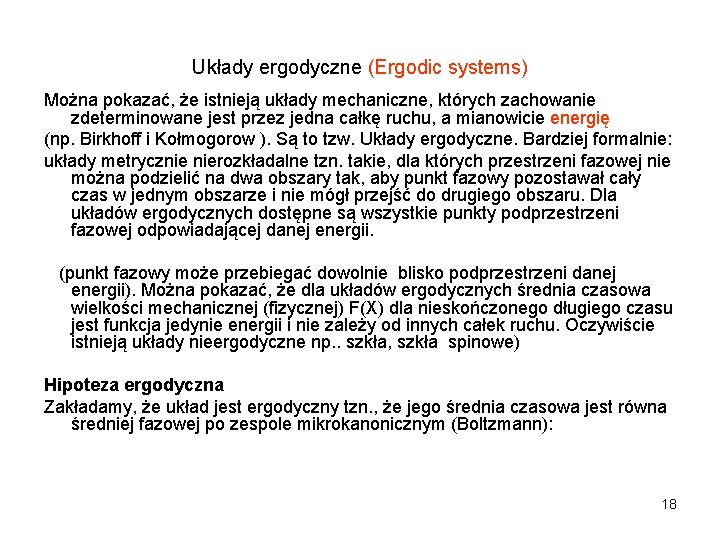 Układy ergodyczne (Ergodic systems)

Można pokazać, że istnieją układy mechaniczne, których zachowanie zdeterminowane jest przez jedna całkę ruchu, a mianowicie energię

(np. Birkhoff i Kołmogorow ). Są to tzw. Układy ergodyczne. Bardziej formalnie:

układy metrycznie nierozkładalne tzn. takie, dla których przestrzeni fazowej nie można podzielić na dwa obszary tak, aby punkt fazowy pozostawał cały czas w jednym obszarze i nie mógł przejść do drugiego obszaru. Dla układów ergodycznych dostępne są wszystkie punkty podprzestrzeni fazowej odpowiadającej danej energii.

(punkt fazowy może przebiegać dowolnie blisko podprzestrzeni danej energii). Można pokazać, że dla układów ergodycznych średnia czasowa wielkości mechanicznej (fizycznej) F(X) dla nieskończonego długiego czasu jest funkcja jedynie energii i nie zależy od innych całek ruchu. Oczywiście istnieją układy nieergodyczne np.. szkła, szkła spinowe)

Hipoteza ergodyczna

Zakładamy, że układ jest ergodyczny tzn., że jego średnia czasowa jest równa średniej fazowej po zespole mikrokanonicznym (Boltzmann):

18